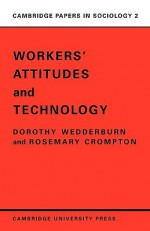 CAMBRIDGE PAPERS IN SOCIOLOGY 2

WORKERS' ATTITUDES and TECHNOLOGY

DOROTHY WEDDERBURN and ROSEMARY CROMPTON

CAMBRIDGE UNIVERSITY PRESS